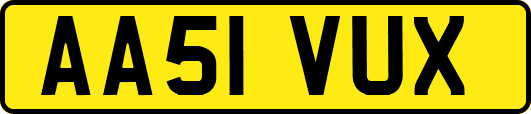 AA51 VUX